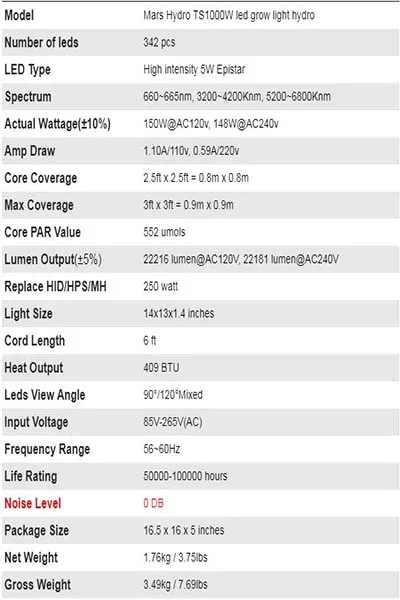 | Model | Mars Hydro TS1000W led grow light hydro |
|---|---|
| Number of leds | 342 pcs |
| LED Type | High intensity 5W Epistar |
| Spectrum | 660~665nm, 3200~4200Knm, 5200~6800Knm |
| Actual Wattage(±10%) | 150W@AC120v, 148W@AC240v |
| Amp Draw | 1.10A/110v, 0.59A/220v |
| Core Coverage | 2.5ft x 2.5ft = 0.8m x 0.8m |
| Max Coverage | 3ft x 3ft = 0.9m x 0.9m |
| Core PAR Value | 552 umols |
| Lumen Output(±5%) | 22216 lumen@AC120V, 22181 lumen@AC240V |
| Replace HID/HPS/MH | 250 watt |
| Light Size | 14x13x1.4 inches |
| Cord Length | 6 ft |
| Heat Output | 409 BTU |
| Leds View Angle | 90°/120°Mixed |
| Input Voltage | 85V-265V(AC) |
| Frequency Range | 56~60Hz |
| Life Rating | 50000-100000 hours |
| Noise Level | 0 DB |
| Package Size | 16.5 x 16 x 5 inches |
| Net Weight | 1.76kg / 3.75lbs |
| Gross Weight | 3.49kg / 7.69lbs |